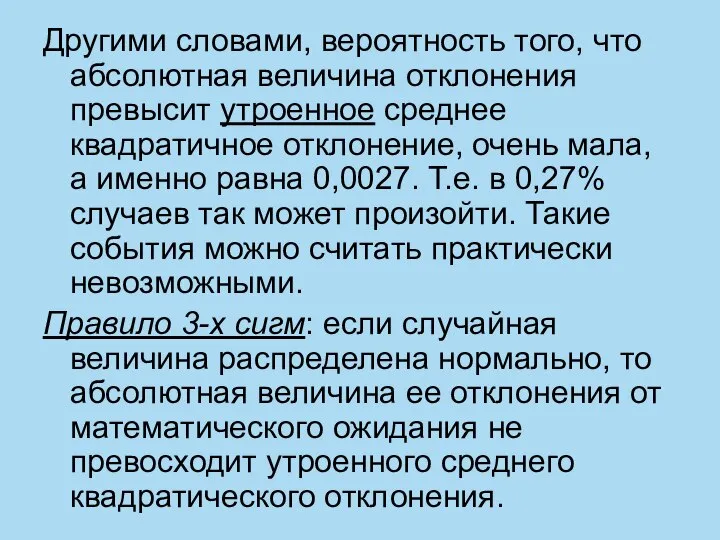 Другими словами, вероятность того, что абсолютная величина отклонения превысит утроенное среднее квадратичное отклонение, очень мала, а именно равна 0,0027. Т.е. в 0,27% случаев так может произойти. Такие события можно считать практически невозможными.

Правило 3-х сигм: если случайная величина распределена нормально, то абсолютная величина ее отклонения от математического ожидания не превосходит утроенного среднего квадратического отклонения.